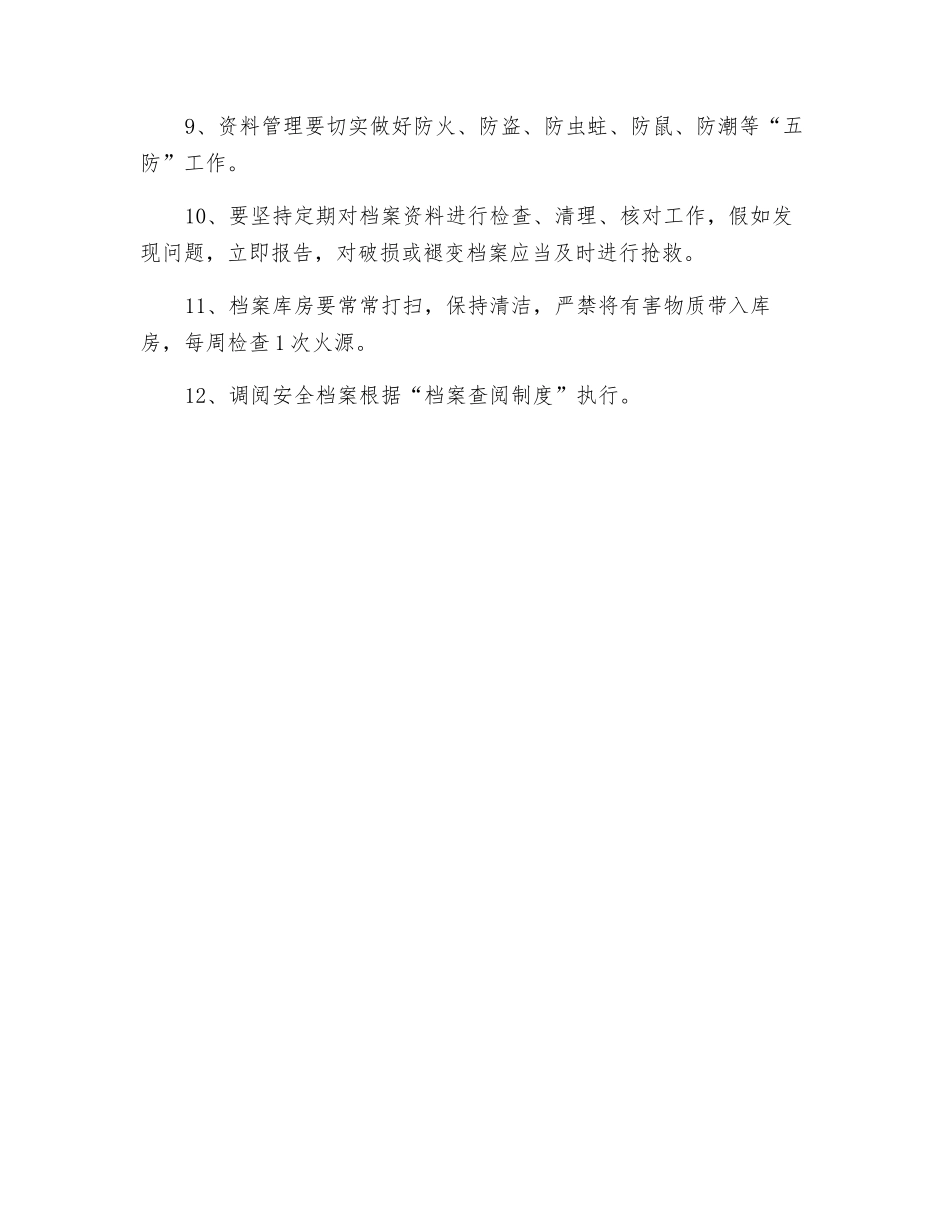 9、资料管理要切实做好防火、防盗、防虫蛀、防鼠、防潮等“五防”工作。

10、要坚持定期对档案资料进行检查、清理、核对工作，假如发现问题，立即报告，对破损或褪变档案应当及时进行抢救。

11、档案库房要常常打扫，保持清洁，严禁将有害物质带入库房，每周检查1次火源。

12、调阅安全档案根据“档案查阅制度”执行。